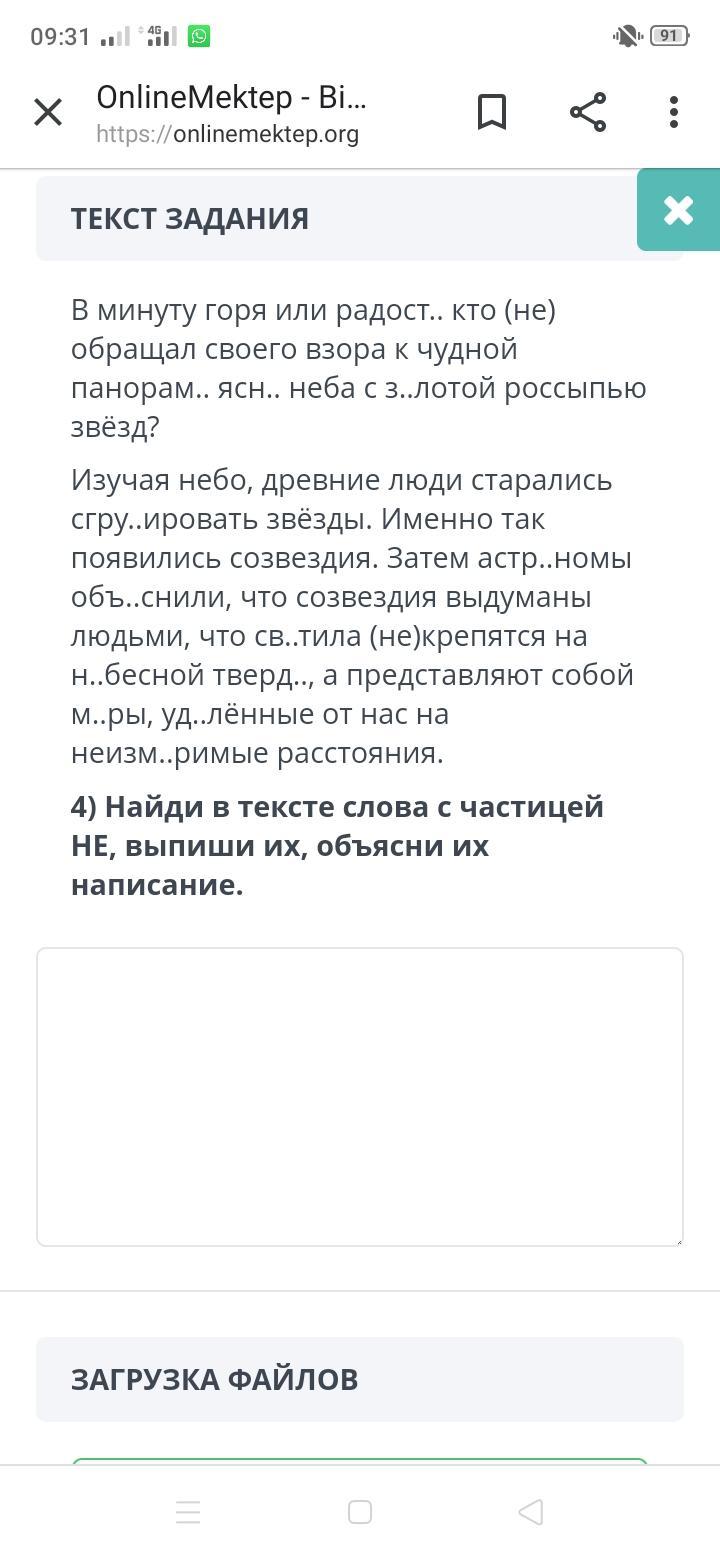 09:31 4G 91

OnlineMektep - Bi...
https://onlinemektep.org

ТЕКСТ ЗАДАНИЯ

В минуту горя или радост.. кто (не) обращал своего взора к чудной панорам.. ясн.. неба с з..лотой россыпью звёзд?

Изучая небо, древние люди старались сгру..ировать звёзды. Именно так появились созвездия. Затем астр..номы объ..снили, что созвездия выдуманы людьми, что св..тила (не)крепятся на н..бесной тверд.., а представляют собой м..ры, уд..лённые от нас на неизм..римые расстояния.

4) Найди в тексте слова с частицей НЕ, выпиши их, объясни их написание.

ЗАГРУЗКА ФАЙЛОВ